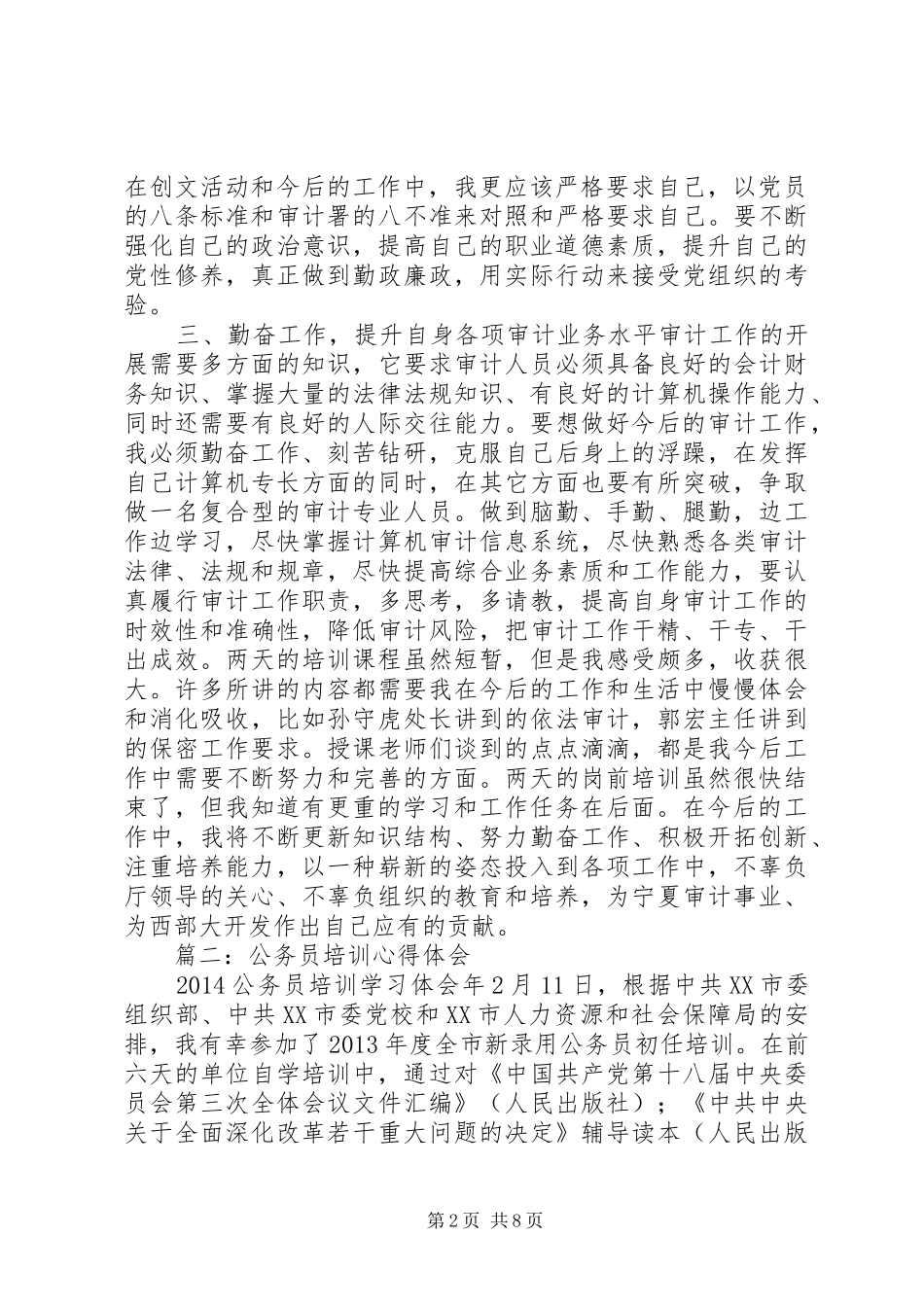 在创文活动和今后的工作中，我更应该严格要求自己，以党员的八条标准和审计署的八不准来对照和严格要求自己。要不断强化自己的政治意识，提高自己的职业道德素质，提升自己的党性修养，真正做到勤政廉政，用实际行动来接受党组织的考验。

三、勤奋工作，提升自身各项审计业务水平审计工作的开展需要多方面的知识，它要求审计人员必须具备良好的会计财务知识、掌握大量的法律法规知识、有良好的计算机操作能力、同时还需要有良好的人际交往能力。要想做好今后的审计工作，我必须勤奋工作、刻苦钻研，克服自己后身上的浮躁，在发挥自己计算机专长方面的同时，在其它方面也要有所突破，争取做一名复合型的审计专业人员。做到脑勤、手勤、腿勤，边工作边学习，尽快掌握计算机审计信息系统，尽快熟悉各类审计法律、法规和规章，尽快提高综合业务素质和工作能力，要认真履行审计工作职责，多思考，多请教，提高自身审计工作的时效性和准确性，降低审计风险，把审计工作干精、干专、干出成效。两天的培训课程虽然短暂，但是我感受颇多，收获很大。许多所讲的内容都需要我在今后的工作和生活中慢慢体会和消化吸收，比如孙守虎处长讲到的依法审计，郭宏主任讲到的保密工作要求。授课老师们谈到的点点滴滴，都是我今后工作中需要不断努力和完善的方面。两天的岗前培训虽然很快结束了，但我知道有更重的学习和工作任务在后面。在今后的工作中，我将不断更新知识结构、努力勤奋工作、积极开拓创新、注重培养能力，以一种崭新的姿态投入到各项工作中，不辜负厅领导的关心、不辜负组织的教育和培养，为宁夏审计事业、为西部大开发作出自己应有的贡献。

篇二：公务员培训心得体会

2014公务员培训学习体会年2月11日，根据中共XX市委组织部、中共XX市委党校和XX市人力资源和社会保障局的安排，我有幸参加了2013年度全市新录用公务员初任培训。在前六天的单位自学培训中，通过对《中国共产党第十八届中央委员会第三次全体会议文件汇编》（人民出版社）；《中共中央关于全面深化改革若干重大问题的决定》辅导读本（人民出版

第2页 共8页